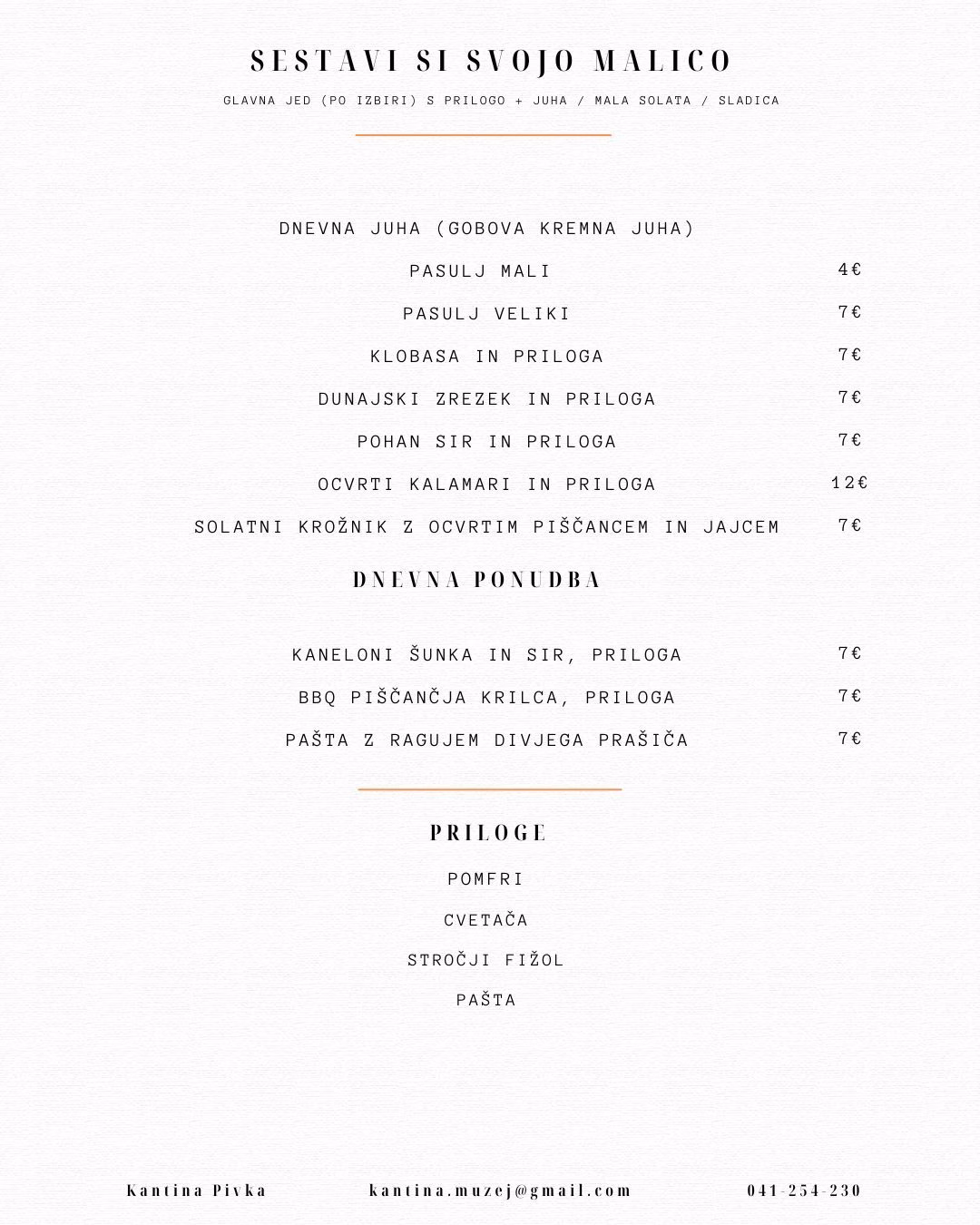 SESTAVI SI SVOJO MALICO

GLAVNA JED (PO IZBIRI) S PRILOGO + JUHA / MALA SOLATA / SLADICA

DNEVNA JUHA (GOBOVA KREMNA JUHA)

PASULJ MALI 4€

PASULJ VELIKI 7€

KLOBASA IN PRILOGA 7€

DUNAJSKI ZREZEK IN PRILOGA 7€

POHAN SIR IN PRILOGA 7€

OCVRTI KALAMARI IN PRILOGA 12€

SOLATNI KROŽNIK Z OCVRTIM PIŠČANCEM IN JAJCEM 7€

DNEVNA PONUDBA

KANELONI ŠUNKA IN SIR, PRILOGA 7€

BBQ PIŠČANČJA KRILCA, PRILOGA 7€

PAŠTA Z RAGUJEM DIVJEGA PRAŠIČA 7€

PRILOGE

POMFRI

CVETAČA

STROČJI FIŽOL

PAŠTA

Kantina Pivka

kantina.muzej@gmail.com

041-254-230